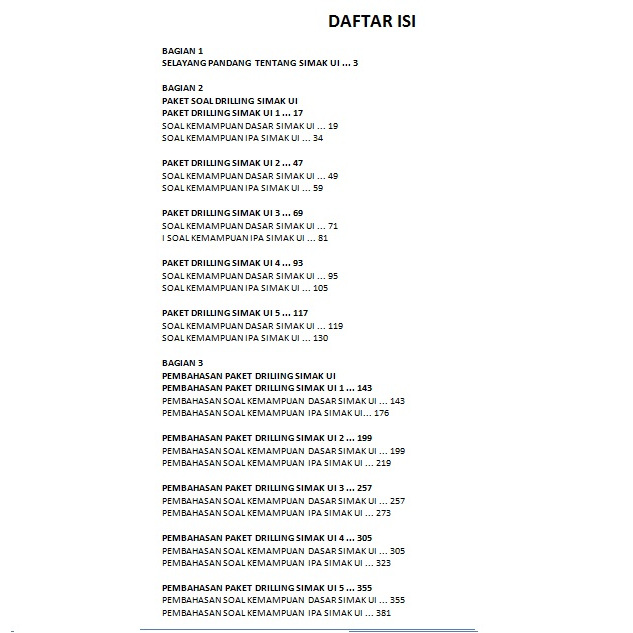 DAFTAR ISI

BAGIAN 1
SELAYANG PANDANG TENTANG SIMAK UI ... 3

BAGIAN 2
PAKET SOAL DRILLING SIMAK UI
PAKET DRILLING SIMAK UI 1 ... 17
SOAL KEMAMPUAN DASAR SIMAK UI ... 19
SOAL KEMAMPUAN IPA SIMAK UI ... 34

PAKET DRILLING SIMAK UI 2 ... 47
SOAL KEMAMPUAN DASAR SIMAK UI ... 49
SOAL KEMAMPUAN IPA SIMAK UI ... 59

PAKET DRILLING SIMAK UI 3 ... 69
SOAL KEMAMPUAN DASAR SIMAK UI ... 71
I SOAL KEMAMPUAN IPA SIMAK UI ... 81

PAKET DRILLING SIMAK UI 4 ... 93
SOAL KEMAMPUAN DASAR SIMAK UI ... 95
SOAL KEMAMPUAN IPA SIMAK UI ... 105

PAKET DRILLING SIMAK UI 5 ... 117
SOAL KEMAMPUAN DASAR SIMAK UI ... 119
SOAL KEMAMPUAN IPA SIMAK UI ... 130

BAGIAN 3
PEMBAHASAN PAKET DRILIING SIMAK UI
PEMBAHASAN PAKET DRILLING SIMAK UI 1 ... 143
PEMBAHASAN SOAL KEMAMPUAN DASAR SIMAK UI ... 143
PEMBAHASAN SOAL KEMAMPUAN IPA SIMAK UI... 176

PEMBAHASAN PAKET DRILLING SIMAK UI 2 ... 199
PEMBAHASAN SOAL KEMAMPUAN DASAR SIMAK UI ... 199
PEMBAHASAN SOAL KEMAMPUAN IPA SIMAK UI ... 219

PEMBAHASAN PAKET DRILLING SIMAK UI 3 ... 257
PEMBAHASAN SOAL KEMAMPUAN DASAR SIMAK UI ... 257
PEMBAHASAN SOAL KEMAMPUAN IPA SIMAK UI ... 273

PEMBAHASAN PAKET DRILLING SIMAK UI 4 ... 305
PEMBAHASAN SOAL KEMAMPUAN DASAR SIMAK UI ... 305
PEMBAHASAN SOAL KEMAMPUAN IPA SIMAK UI ... 323

PEMBAHASAN PAKET DRILLING SIMAK UI 5 ... 355
PEMBAHASAN SOAL KEMAMPUAN DASAR SIMAK UI ... 355
PEMBAHASAN SOAL KEMAMPUAN IPA SIMAK UI ... 381